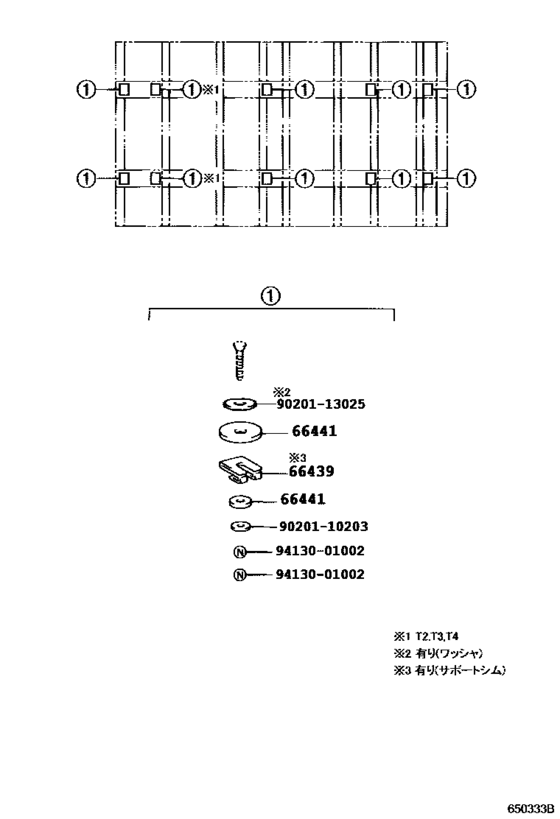 ① ①※1 ① ① ①

① ①※1 ① ① ①

①

※2
90201-13025

66441

※3
66439

66441

90201-10203

Ⓝ 94130-01002

Ⓝ 94130-01002

※1 T2,T3,T4
※2 有り(ワッシャ)
※3 有り(サポートシム)

650333B